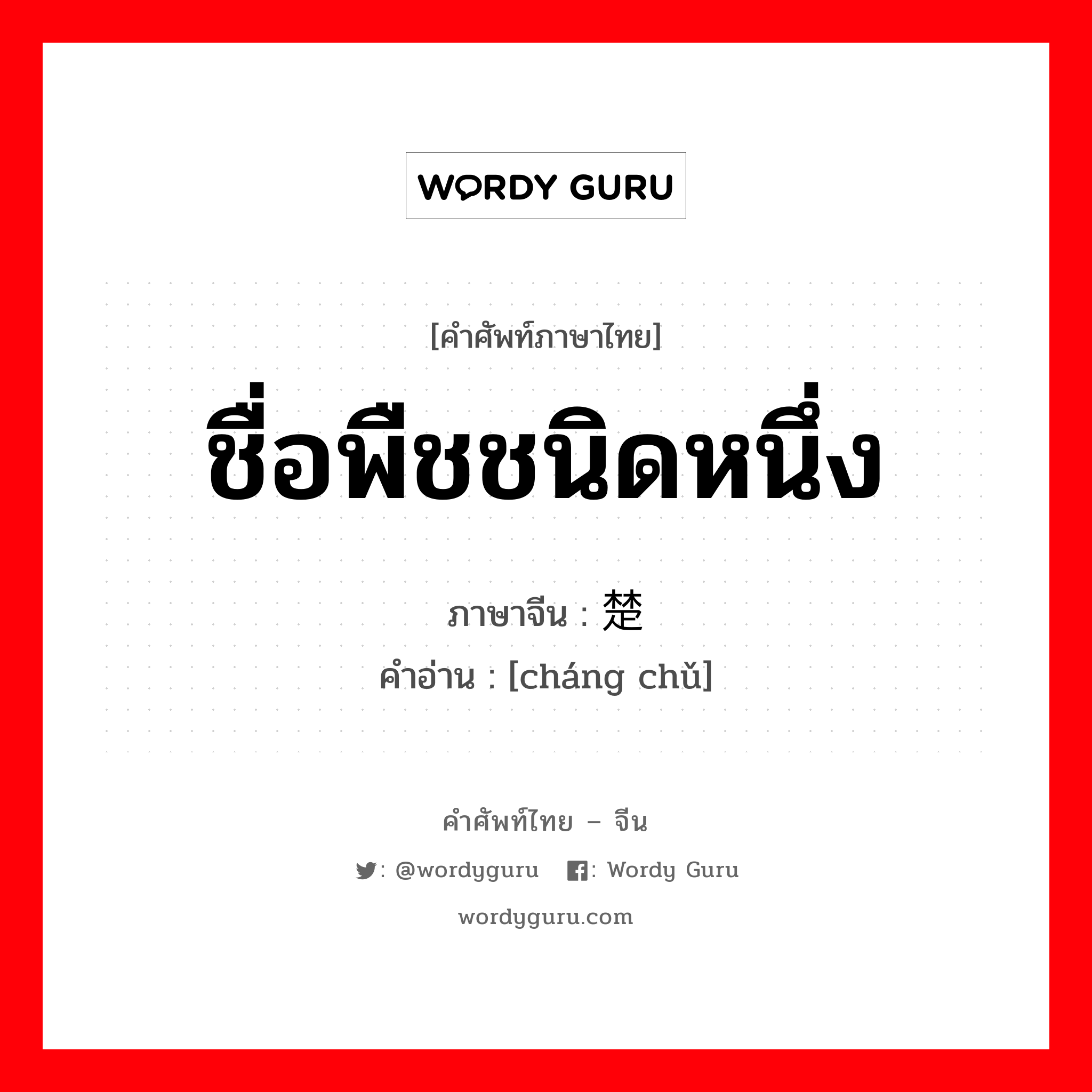 WORDY GURU

[คำศัพท์ภาษาไทย]

ชื่อพืชชนิดหนึ่ง

ภาษาจีน : 楚

คำอ่าน : [cháng chǔ]

คำศัพท์ไทย – จีน

: @wordyguru : Wordy Guru

wordyguru.com